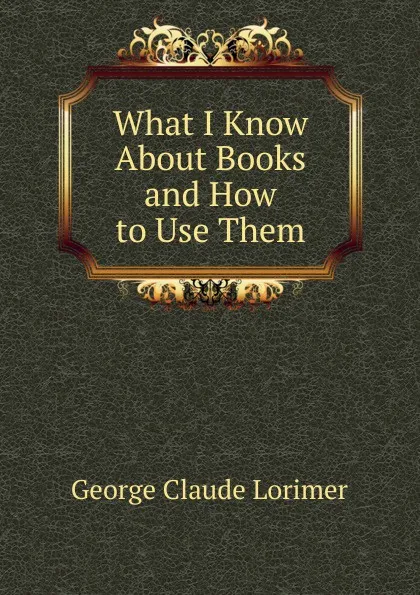 What I Know About Books and How to Use Them

George Claude Lorimer